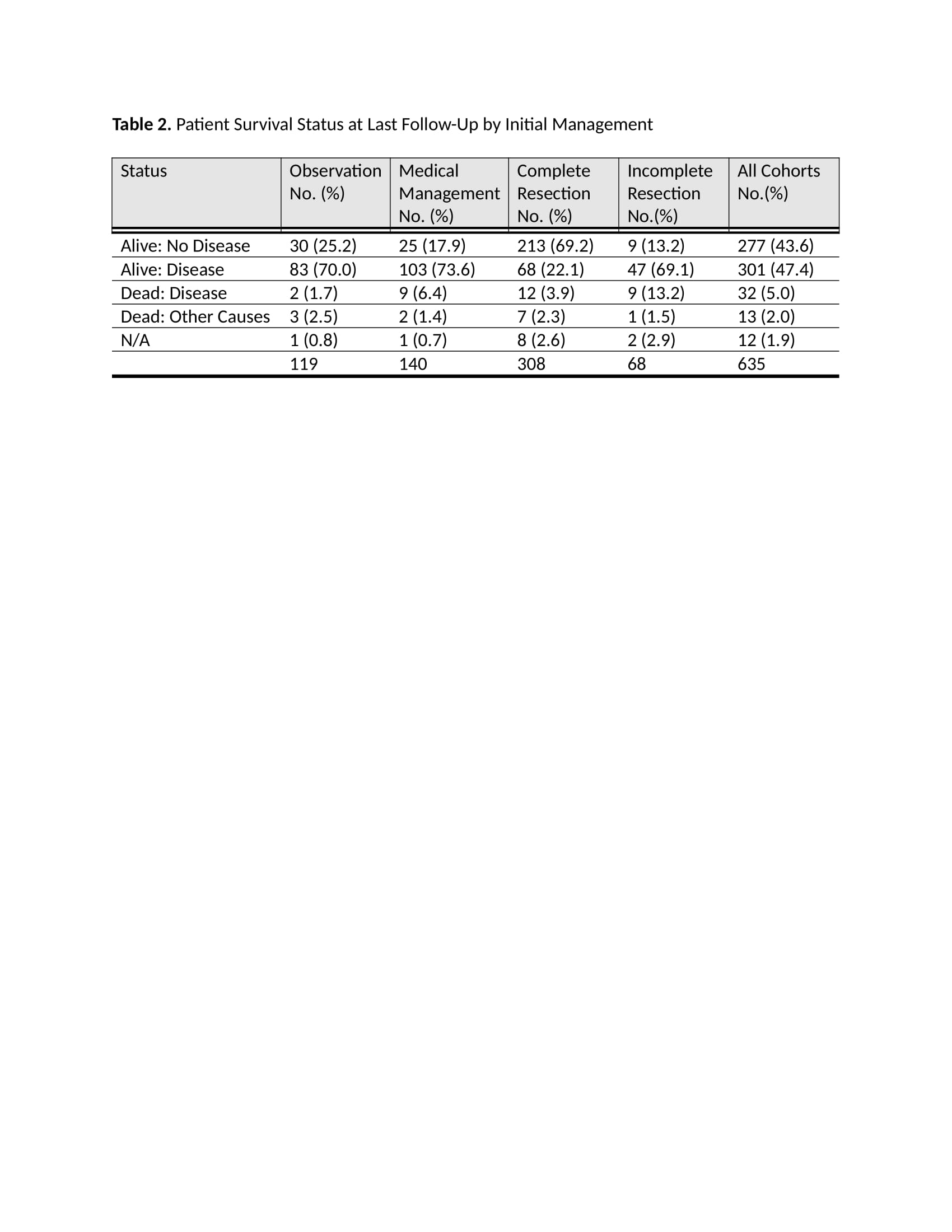 **Table 2.** Patient Survival Status at Last Follow-Up by Initial Management

| Status | Observation No. (%) | Medical Management No. (%) | Complete Resection No. (%) | Incomplete Resection No.(%) | All Cohorts No.(%) |
|---|---|---|---|---|---|
| Alive: No Disease | 30 (25.2) | 25 (17.9) | 213 (69.2) | 9 (13.2) | 277 (43.6) |
| Alive: Disease | 83 (70.0) | 103 (73.6) | 68 (22.1) | 47 (69.1) | 301 (47.4) |
| Dead: Disease | 2 (1.7) | 9 (6.4) | 12 (3.9) | 9 (13.2) | 32 (5.0) |
| Dead: Other Causes | 3 (2.5) | 2 (1.4) | 7 (2.3) | 1 (1.5) | 13 (2.0) |
| N/A | 1 (0.8) | 1 (0.7) | 8 (2.6) | 2 (2.9) | 12 (1.9) |
| | 119 | 140 | 308 | 68 | 635 |